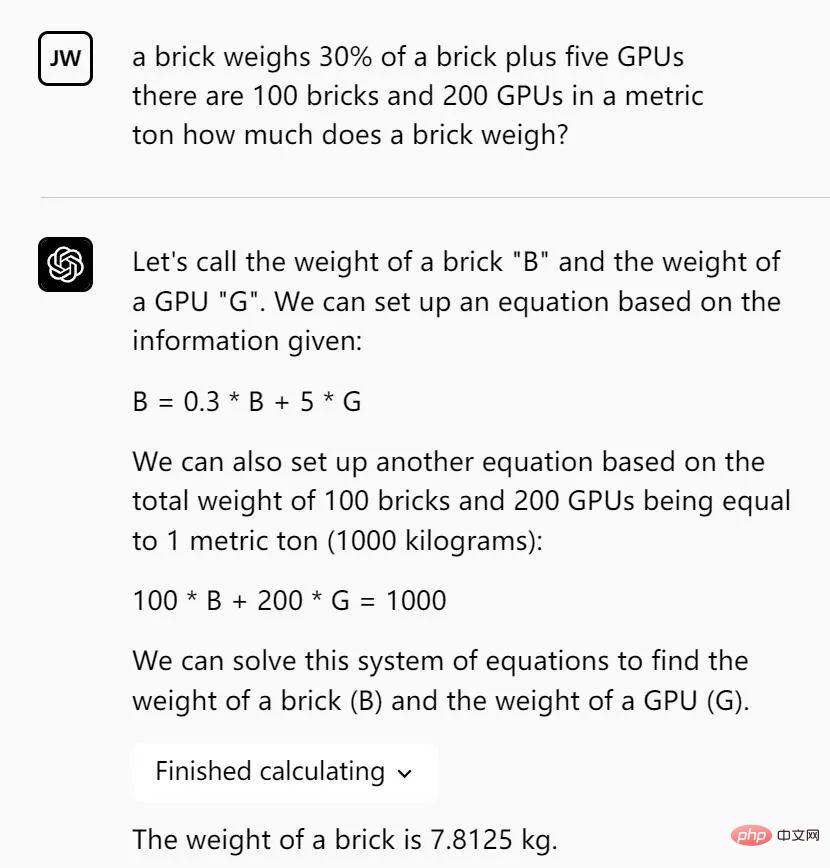 JW

a brick weighs 30% of a brick plus five GPUs there are 100 bricks and 200 GPUs in a metric ton how much does a brick weigh?

Let's call the weight of a brick "B" and the weight of a GPU "G". We can set up an equation based on the information given:

B = 0.3 * B + 5 * G

We can also set up another equation based on the total weight of 100 bricks and 200 GPUs being equal to 1 metric ton (1000 kilograms):

100 * B + 200 * G = 1000

We can solve this system of equations to find the weight of a brick (B) and the weight of a GPU (G).

Finished calculating

The weight of a brick is 7.8125 kg.

php 中文网